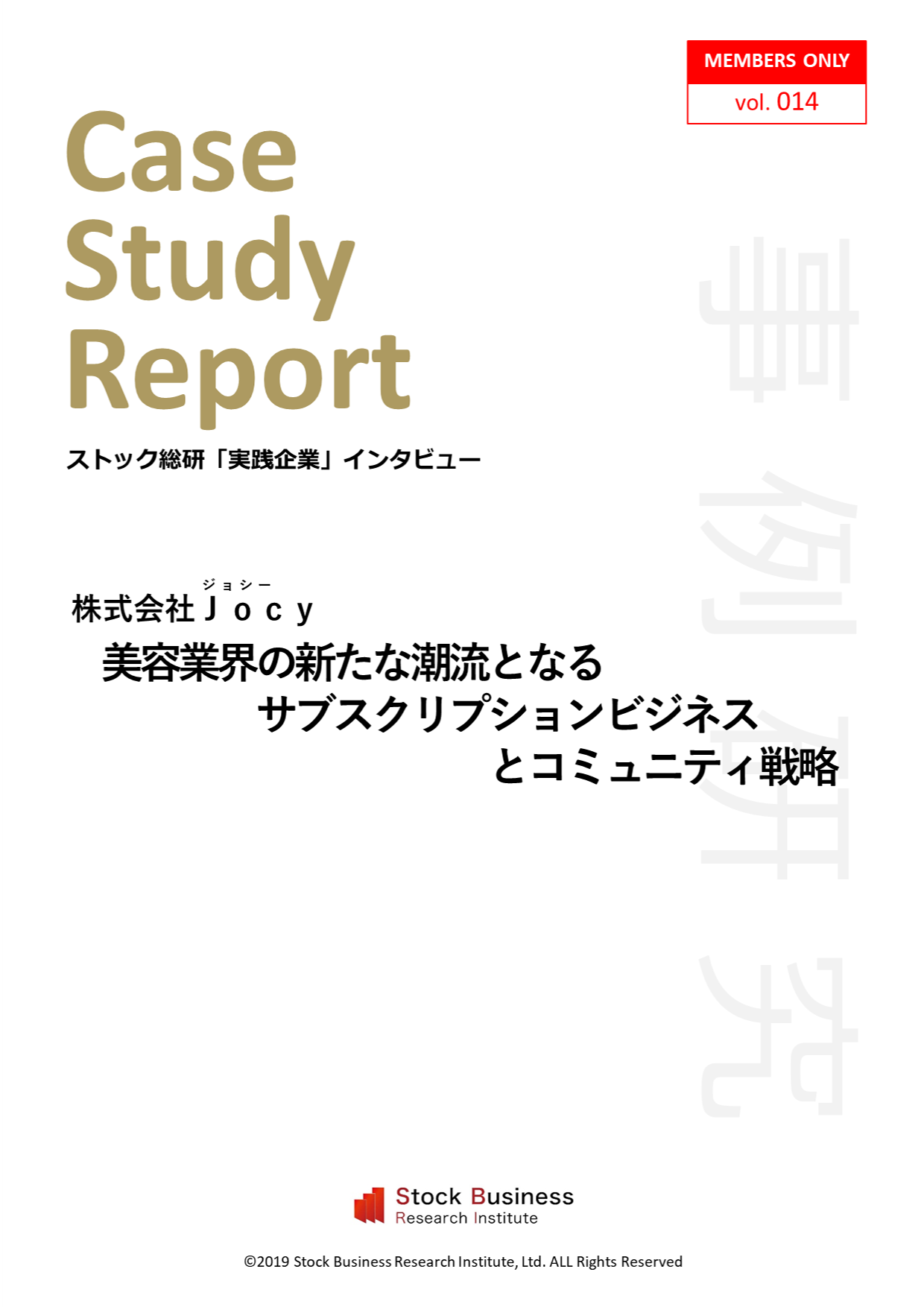 MEMBERS ONLY
vol. 014

Case
Study
Report

ストック総研「実践企業」インタビュー

事例研究

ジョシー
株式会社Ｊｏｃｙ

美容業界の新たな潮流となる
サブスクリプションビジネス
とコミュニティ戦略

Stock Business
Research Institute

©2019 Stock Business Research Institute, Ltd. ALL Rights Reserved